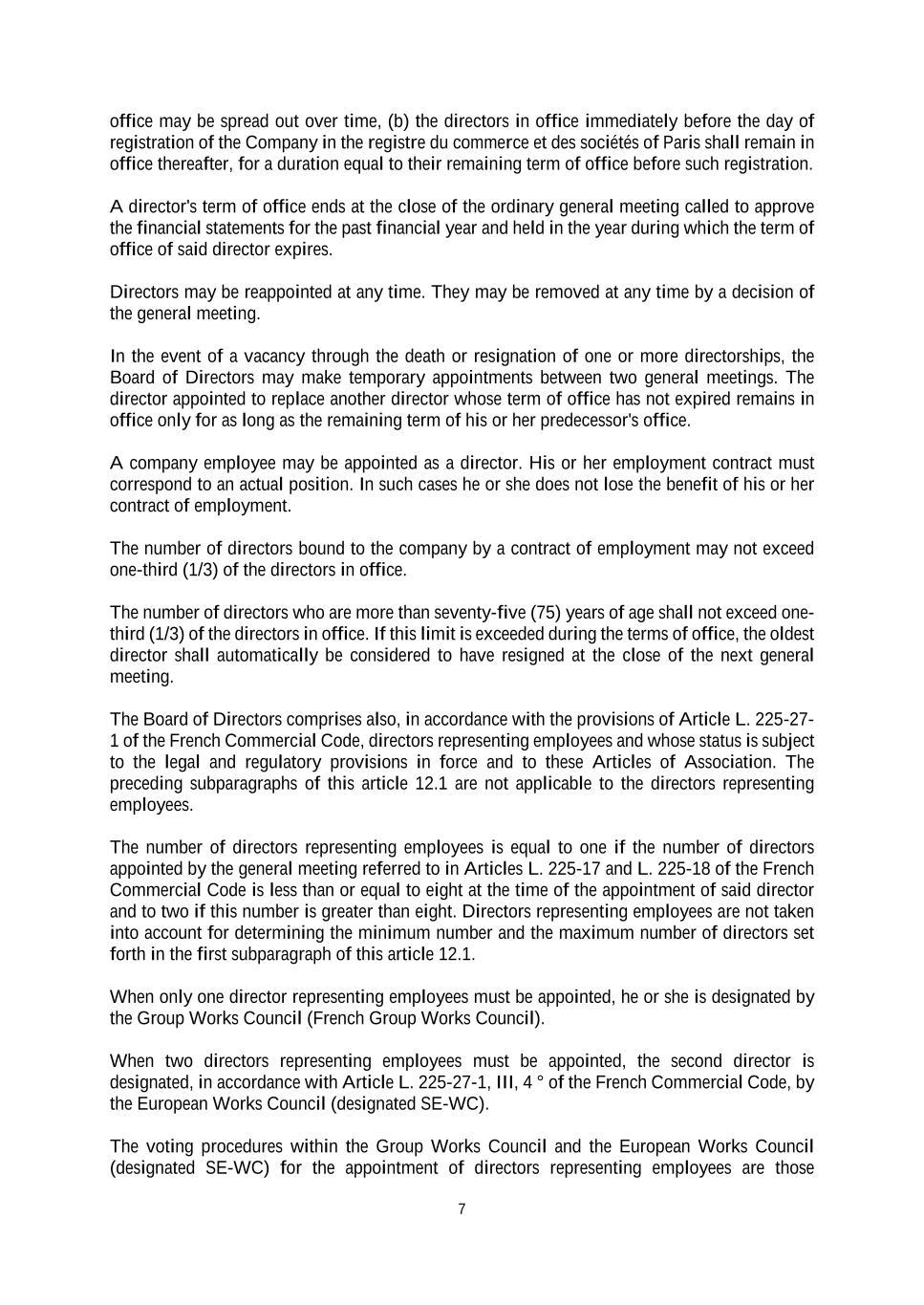 office may be spread out over time, (b) the directors in office immediately before the day of registration of the Company in the registre du commerce et des sociétés of Paris shall remain in office thereafter, for a duration equal to their remaining term of office before such registration.

A director's term of office ends at the close of the ordinary general meeting called to approve the financial statements for the past financial year and held in the year during which the term of office of said director expires.

Directors may be reappointed at any time. They may be removed at any time by a decision of the general meeting.

In the event of a vacancy through the death or resignation of one or more directorships, the Board of Directors may make temporary appointments between two general meetings. The director appointed to replace another director whose term of office has not expired remains in office only for as long as the remaining term of his or her predecessor's office.

A company employee may be appointed as a director. His or her employment contract must correspond to an actual position. In such cases he or she does not lose the benefit of his or her contract of employment.

The number of directors bound to the company by a contract of employment may not exceed one-third (1/3) of the directors in office.

The number of directors who are more than seventy-five (75) years of age shall not exceed one-third (1/3) of the directors in office. If this limit is exceeded during the terms of office, the oldest director shall automatically be considered to have resigned at the close of the next general meeting.

The Board of Directors comprises also, in accordance with the provisions of Article L. 225-27-1 of the French Commercial Code, directors representing employees and whose status is subject to the legal and regulatory provisions in force and to these Articles of Association. The preceding subparagraphs of this article 12.1 are not applicable to the directors representing employees.

The number of directors representing employees is equal to one if the number of directors appointed by the general meeting referred to in Articles L. 225-17 and L. 225-18 of the French Commercial Code is less than or equal to eight at the time of the appointment of said director and to two if this number is greater than eight. Directors representing employees are not taken into account for determining the minimum number and the maximum number of directors set forth in the first subparagraph of this article 12.1.

When only one director representing employees must be appointed, he or she is designated by the Group Works Council (French Group Works Council).

When two directors representing employees must be appointed, the second director is designated, in accordance with Article L. 225-27-1, III, 4 ° of the French Commercial Code, by the European Works Council (designated SE-WC).

The voting procedures within the Group Works Council and the European Works Council (designated SE-WC) for the appointment of directors representing employees are those

7